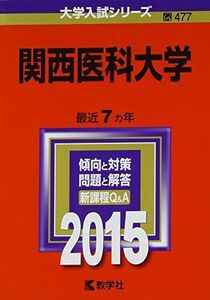 大学入試シリーズ
477

関西医科大学

最近7カ年

傾向と対策
問題と解答
新課程Q&A

2015

教学社